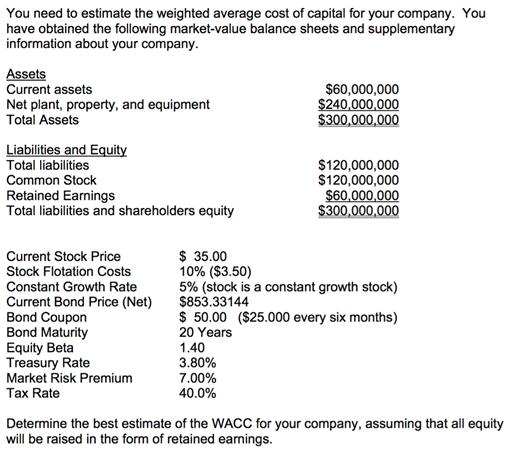 You need to estimate the weighted average cost of capital for your company. You have obtained the following market-value balance sheets and supplementary information about your company.

| Assets | |
|---|---|
| Current assets | \$60,000,000 |
| Net plant, property, and equipment | \$240,000,000 |
| Total Assets | \$300,000,000 |

| Liabilities and Equity | |
|---|---|
| Total liabilities | \$120,000,000 |
| Common Stock | \$120,000,000 |
| Retained Earnings | \$60,000,000 |
| Total liabilities and shareholders equity | \$300,000,000 |

| | |
|---|---|
| Current Stock Price | \$ 35.00 |
| Stock Flotation Costs | 10% (\$3.50) |
| Constant Growth Rate | 5% (stock is a constant growth stock) |
| Current Bond Price (Net) | \$853.33144 |
| Bond Coupon | \$ 50.00 (\$25.000 every six months) |
| Bond Maturity | 20 Years |
| Equity Beta | 1.40 |
| Treasury Rate | 3.80% |
| Market Risk Premium | 7.00% |
| Tax Rate | 40.0% |

Determine the best estimate of the WACC for your company, assuming that all equity will be raised in the form of retained earnings.